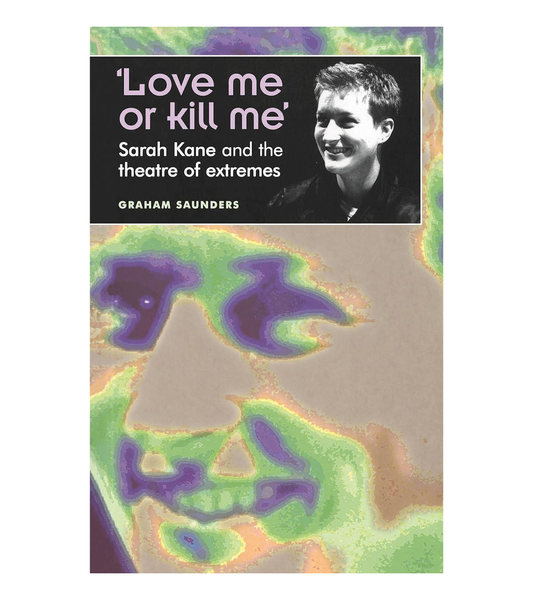 'Love me or kill me'

Sarah Kane and the theatre of extremes

GRAHAM SAUNDERS